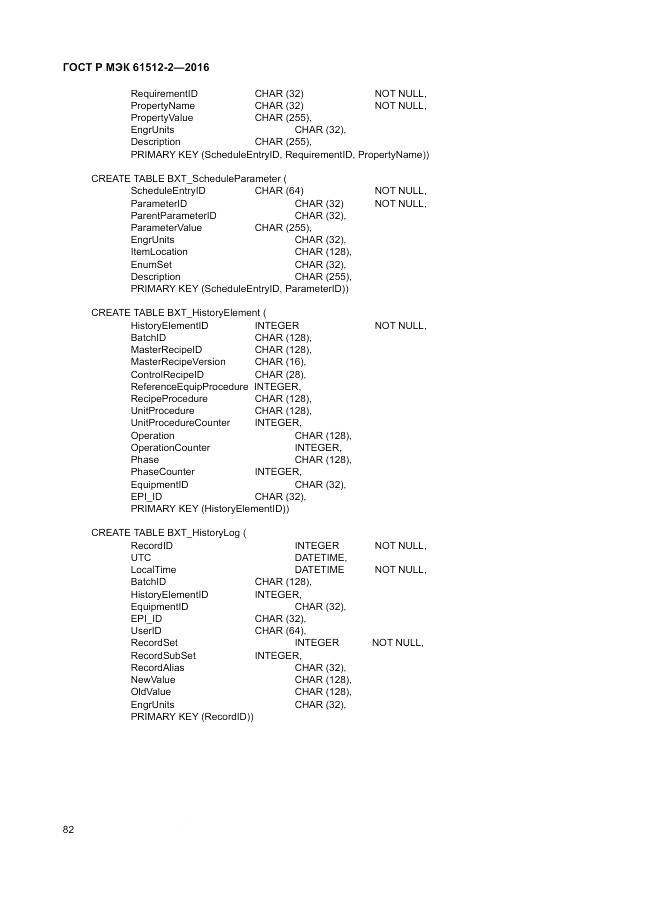 ГОСТ Р МЭК 61512-2—2016

RequirementID CHAR (32) NOT NULL,
PropertyName CHAR (32) NOT NULL,
PropertyValue CHAR (255),
EngrUnits CHAR (32),
Description CHAR (255),
PRIMARY KEY (ScheduleEntryID, RequirementID, PropertyName))

CREATE TABLE BXT_ScheduleParameter (
ScheduleEntryID CHAR (64) NOT NULL,
ParameterID CHAR (32) NOT NULL,
ParentParameterID CHAR (32),
ParameterValue CHAR (255),
EngrUnits CHAR (32),
ItemLocation CHAR (128),
EnumSet CHAR (32),
Description CHAR (255),
PRIMARY KEY (ScheduleEntryID, ParameterID))

CREATE TABLE BXT_HistoryElement (
HistoryElementID INTEGER NOT NULL,
BatchID CHAR (128),
MasterRecipeID CHAR (128),
MasterRecipeVersion CHAR (16),
ControlRecipeID CHAR (28),
ReferenceEquipProcedure INTEGER,
RecipeProcedure CHAR (128),
UnitProcedure CHAR (128),
UnitProcedureCounter INTEGER,
Operation CHAR (128),
OperationCounter INTEGER,
Phase CHAR (128),
PhaseCounter INTEGER,
EquipmentID CHAR (32),
EPI_ID CHAR (32),
PRIMARY KEY (HistoryElementID))

CREATE TABLE BXT_HistoryLog (
RecordID INTEGER NOT NULL,
UTC DATETIME,
LocalTime DATETIME NOT NULL,
BatchID CHAR (128),
HistoryElementID INTEGER,
EquipmentID CHAR (32),
EPI_ID CHAR (32),
UserID CHAR (64),
RecordSet INTEGER NOT NULL,
RecordSubSet INTEGER,
RecordAlias CHAR (32),
NewValue CHAR (128),
OldValue CHAR (128),
EngrUnits CHAR (32),
PRIMARY KEY (RecordID))

82